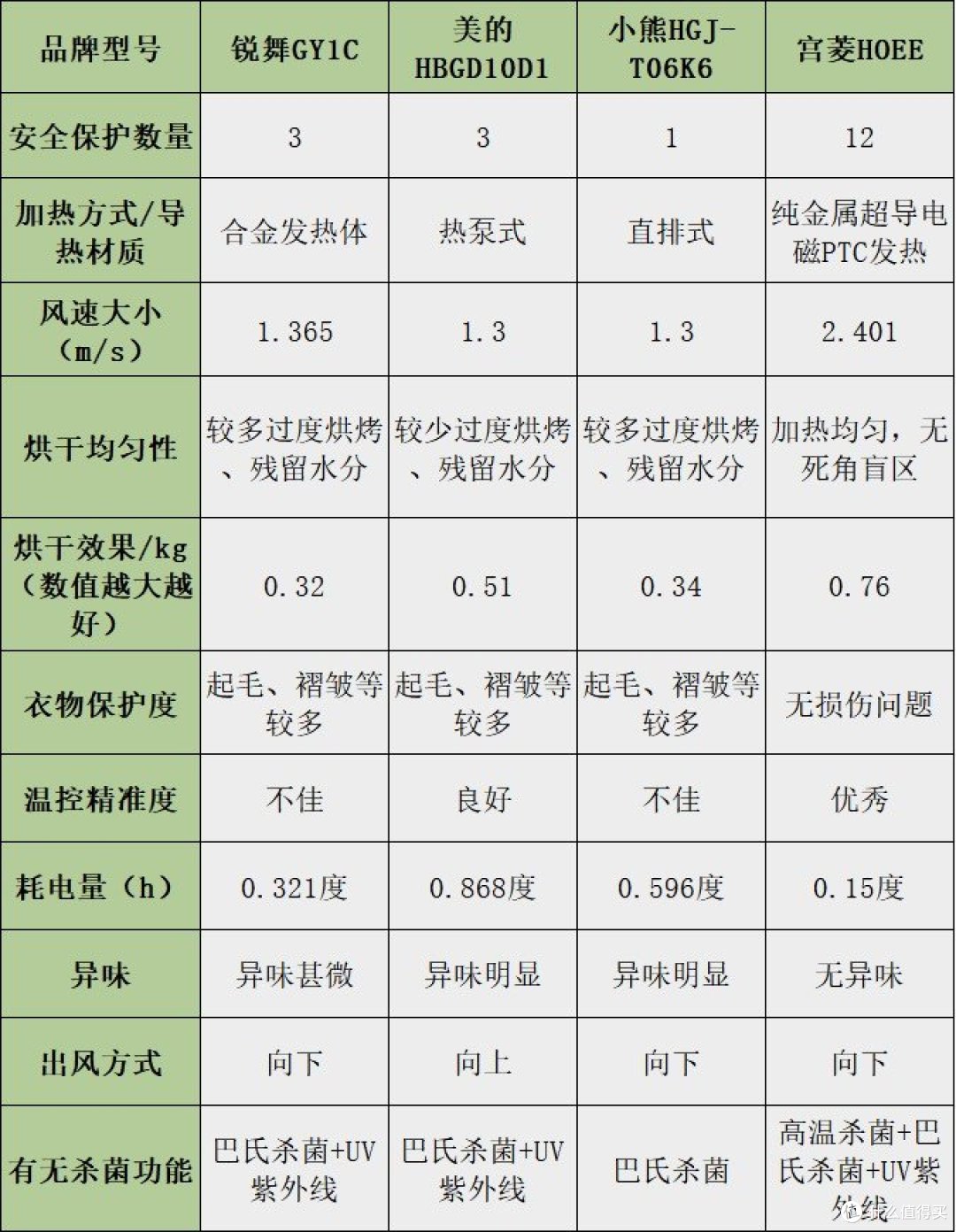 | 品牌型号 | 锐舞GY1C | 美的HBGD10D1 | 小熊HGJ-T06K6 | 宫菱HOEE |
|---|---|---|---|---|
| 安全保护数量 | 3 | 3 | 1 | 12 |
| 加热方式/导热材质 | 合金发热体 | 热泵式 | 直排式 | 纯金属超导电磁PTC发热 |
| 风速大小（m/s） | 1.365 | 1.3 | 1.3 | 2.401 |
| 烘干均匀性 | 较多过度烘烤、残留水分 | 较少过度烘烤、残留水分 | 较多过度烘烤、残留水分 | 加热均匀，无死角盲区 |
| 烘干效果/kg（数值越大越好） | 0.32 | 0.51 | 0.34 | 0.76 |
| 衣物保护度 | 起毛、褶皱等较多 | 起毛、褶皱等较多 | 起毛、褶皱等较多 | 无损伤问题 |
| 温控精准度 | 不佳 | 良好 | 不佳 | 优秀 |
| 耗电量（h） | 0.321度 | 0.868度 | 0.596度 | 0.15度 |
| 异味 | 异味甚微 | 异味明显 | 异味明显 | 无异味 |
| 出风方式 | 向下 | 向上 | 向下 | 向下 |
| 有无杀菌功能 | 巴氏杀菌+UV紫外线 | 巴氏杀菌+UV紫外线 | 巴氏杀菌 | 高温杀菌+巴氏杀菌+UV紫外线 |